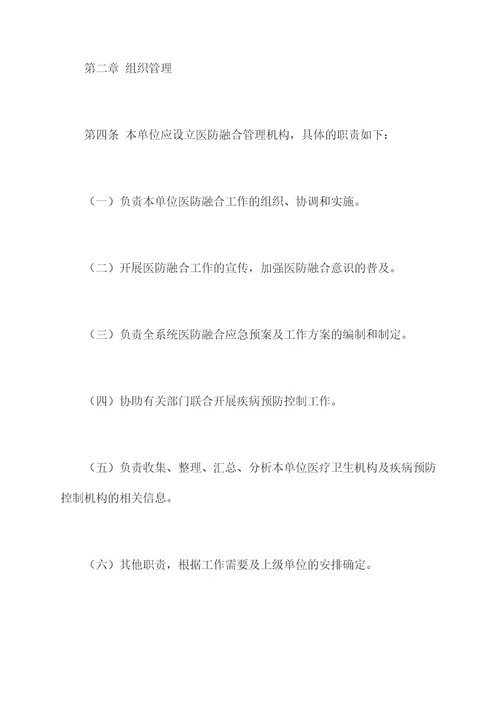 第二章 组织管理

第四条 本单位应设立医防融合管理机构，具体的职责如下：

（一）负责本单位医防融合工作的组织、协调和实施。

（二）开展医防融合工作的宣传，加强医防融合意识的普及。

（三）负责全系统医防融合应急预案及工作方案的编制和制定。

（四）协助有关部门联合开展疾病预防控制工作。

（五）负责收集、整理、汇总、分析本单位医疗卫生机构及疾病预防控制机构的相关信息。

（六）其他职责，根据工作需要及上级单位的安排确定。